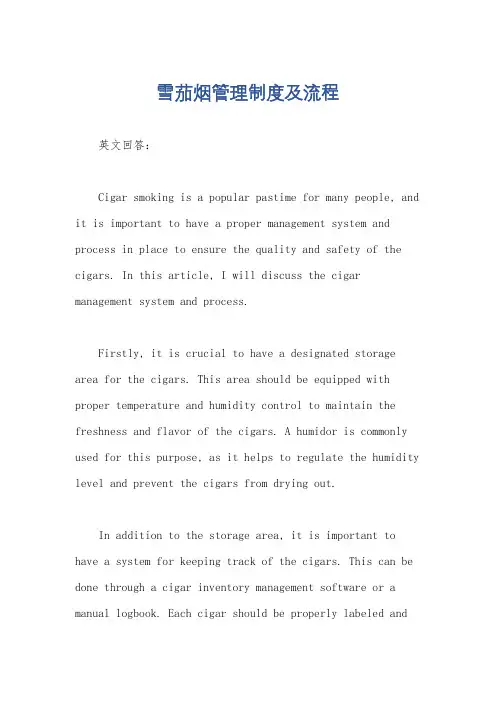 雪茄烟管理制度及流程

英文回答：

Cigar smoking is a popular pastime for many people, and it is important to have a proper management system and process in place to ensure the quality and safety of the cigars. In this article, I will discuss the cigar management system and process.

Firstly, it is crucial to have a designated storage area for the cigars. This area should be equipped with proper temperature and humidity control to maintain the freshness and flavor of the cigars. A humidor is commonly used for this purpose, as it helps to regulate the humidity level and prevent the cigars from drying out.

In addition to the storage area, it is important to have a system for keeping track of the cigars. This can be done through a cigar inventory management software or a manual logbook. Each cigar should be properly labeled and